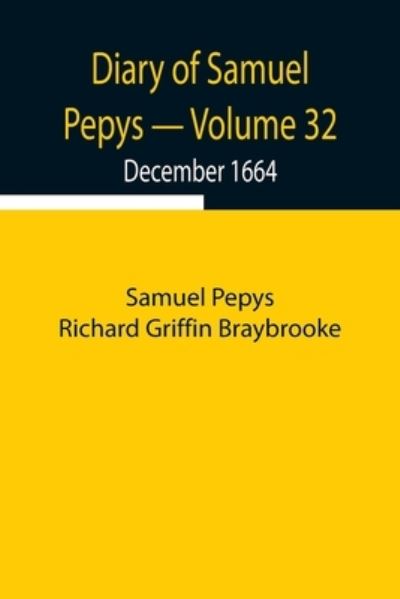 Diary of Samuel Pepys — Volume 32

December 1664

Samuel Pepys
Richard Griffin Braybrooke